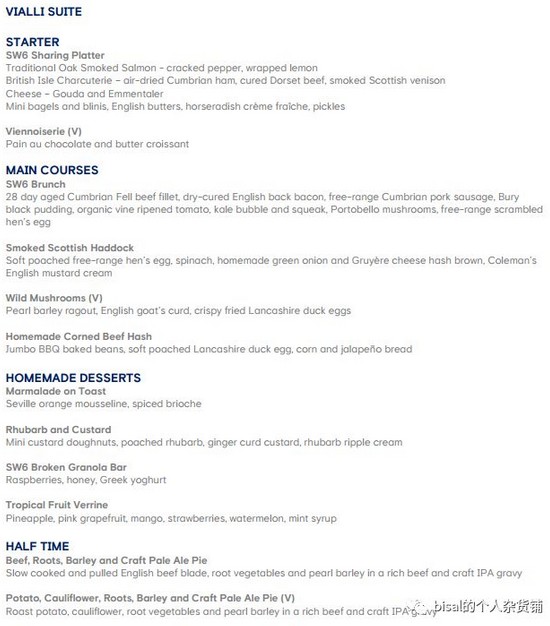 VIALLI SUITE

STARTER
SW6 Sharing Platter
Traditional Oak Smoked Salmon – cracked pepper, wrapped lemon
British Isle Charcuterie – air-dried Cumbrian ham, cured Dorset beef, smoked Scottish venison
Cheese – Gouda and Emmentaler
Mini bagels and blinis, English butters, horseradish crème fraîche, pickles

Viennoiserie (V)
Pain au chocolate and butter croissant

MAIN COURSES
SW6 Brunch
28 day aged Cumbrian Fell beef fillet, dry-cured English back bacon, free-range Cumbrian pork sausage, Bury black pudding, organic vine ripened tomato, kale bubble and squeak, Portobello mushrooms, free-range scrambled hen's egg

Smoked Scottish Haddock
Soft poached free-range hen's egg, spinach, homemade green onion and Gruyère cheese hash brown, Coleman's English mustard cream

Wild Mushrooms (V)
Pearl barley ragout, English goat's curd, crispy fried Lancashire duck eggs

Homemade Corned Beef Hash
Jumbo BBQ baked beans, soft poached Lancashire duck egg, corn and jalapeño bread

HOMEMADE DESSERTS
Marmalade on Toast
Seville orange mousseline, spiced brioche

Rhubarb and Custard
Mini custard doughnuts, poached rhubarb, ginger curd custard, rhubarb ripple cream

SW6 Broken Granola Bar
Raspberries, honey, Greek yoghurt

Tropical Fruit Verrine
Pineapple, pink grapefruit, mango, strawberries, watermelon, mint syrup

HALF TIME
Beef, Roots, Barley and Craft Pale Ale Pie
Slow cooked and pulled English beef blade, root vegetables and pearl barley in a rich beef and craft IPA gravy

Potato, Cauliflower, Roots, Barley and Craft Pale Ale Pie (V)
Roast potato, cauliflower, root vegetables and pearl barley in a rich beef and craft IPA gravy

bisal的个人杂货铺